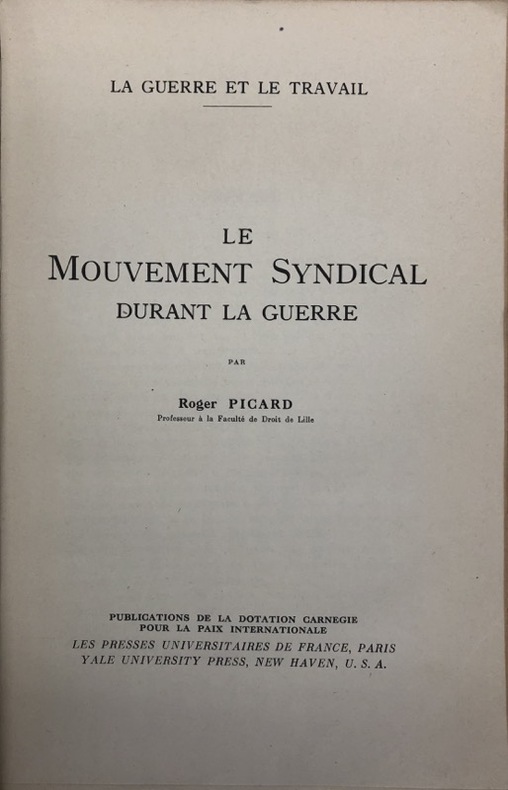 LA GUERRE ET LE TRAVAIL

LE
MOUVEMENT SYNDICAL
DURANT LA GUERRE

PAR

Roger PICARD
Professeur à la Faculté de Droit de Lille

PUBLICATIONS DE LA DOTATION CARNEGIE
POUR LA PAIX INTERNATIONALE
LES PRESSES UNIVERSITAIRES DE FRANCE, PARIS
YALE UNIVERSITY PRESS, NEW HAVEN, U. S. A.